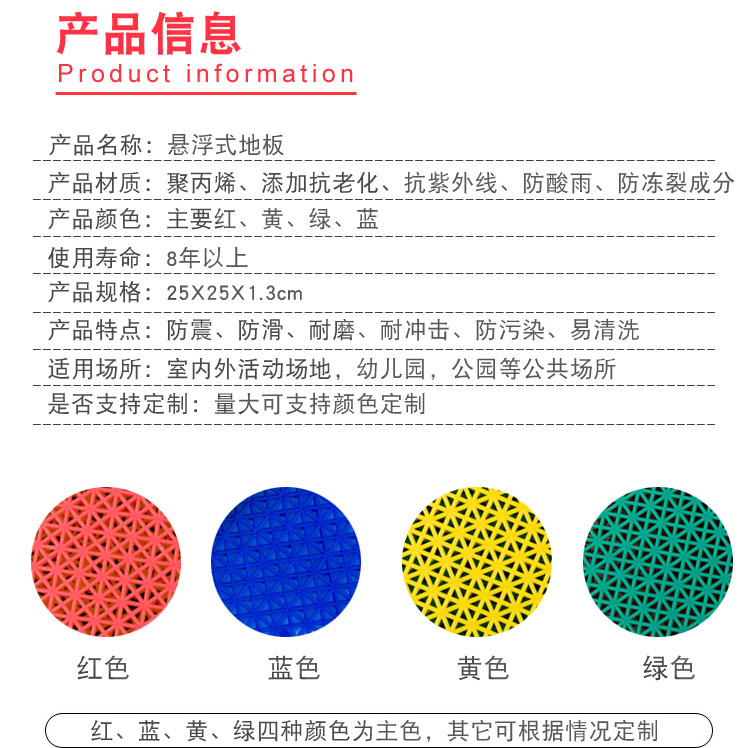 产品信息
Product information

产品名称：悬浮式地板

产品材质：聚丙烯、添加抗老化、抗紫外线、防酸雨、防冻裂成分

产品颜色：主要红、黄、绿、蓝

使用寿命：8年以上

产品规格：25X25X1.3cm

产品特点：防震、防滑、耐磨、耐冲击、防污染、易清洗

适用场所：室内外活动场地，幼儿园，公园等公共场所

是否支持定制：量大可支持颜色定制

红色 蓝色 黄色 绿色

红、蓝、黄、绿四种颜色为主色，其它可根据情况定制